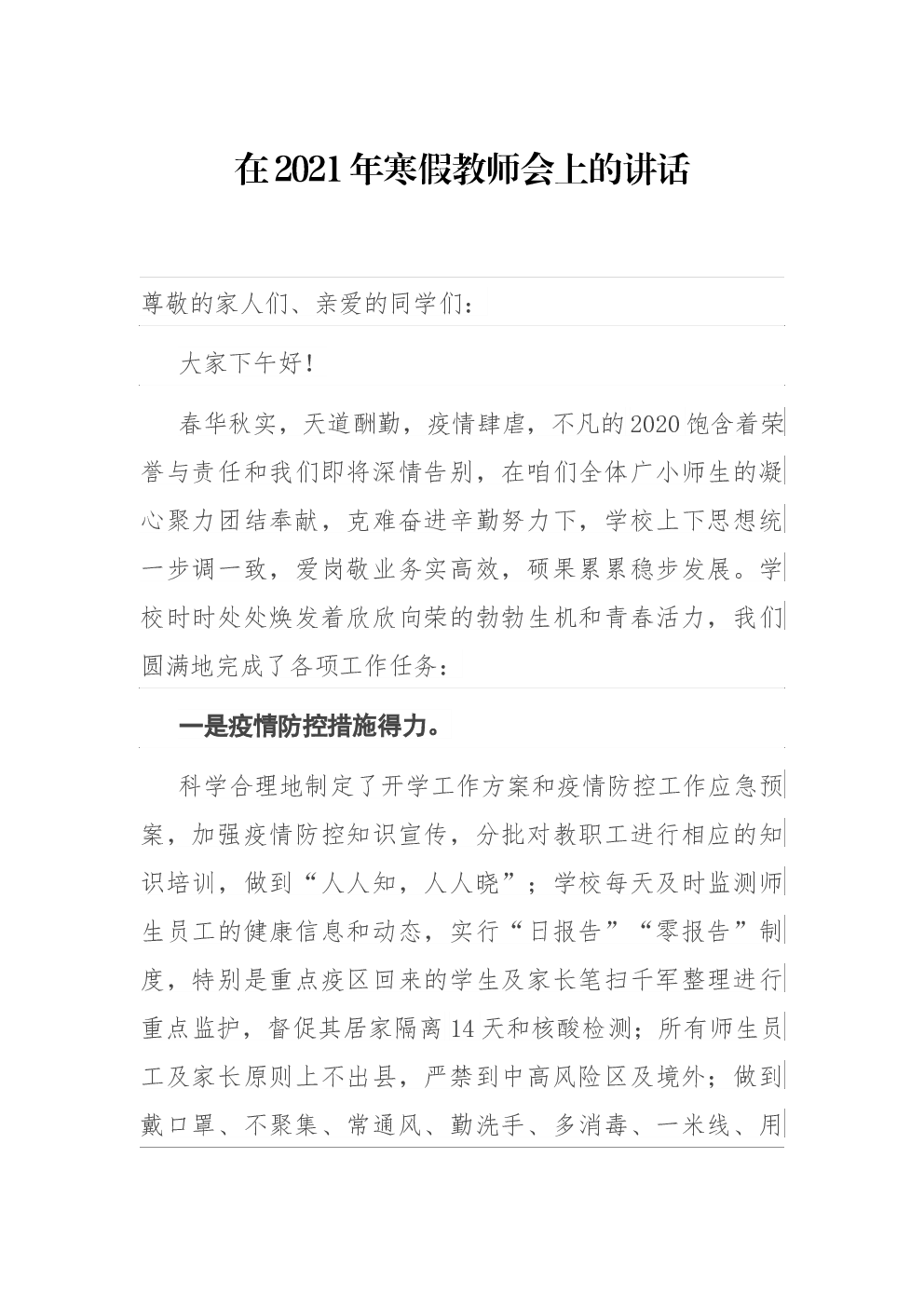 在2021年寒假教师会上的讲话

尊敬的家人们、亲爱的同学们：

大家下午好！

春华秋实，天道酬勤，疫情肆虐，不凡的2020饱含着荣誉与责任和我们即将深情告别，在咱们全体广小师生的凝心聚力团结奉献，克难奋进辛勤努力下，学校上下思想统一步调一致，爱岗敬业务实高效，硕果累累稳步发展。学校时时处处焕发着欣欣向荣的勃勃生机和青春活力，我们圆满地完成了各项工作任务：

一是疫情防控措施得力。

科学合理地制定了开学工作方案和疫情防控工作应急预案，加强疫情防控知识宣传，分批对教职工进行相应的知识培训，做到“人人知，人人晓”；学校每天及时监测师生员工的健康信息和动态，实行“日报告”“零报告”制度，特别是重点疫区回来的学生及家长笔扫千军整理进行重点监护，督促其居家隔离14天和核酸检测；所有师生员工及家长原则上不出县，严禁到中高风险区及境外；做到戴口罩、不聚集、常通风、勤洗手、多消毒、一米线、用